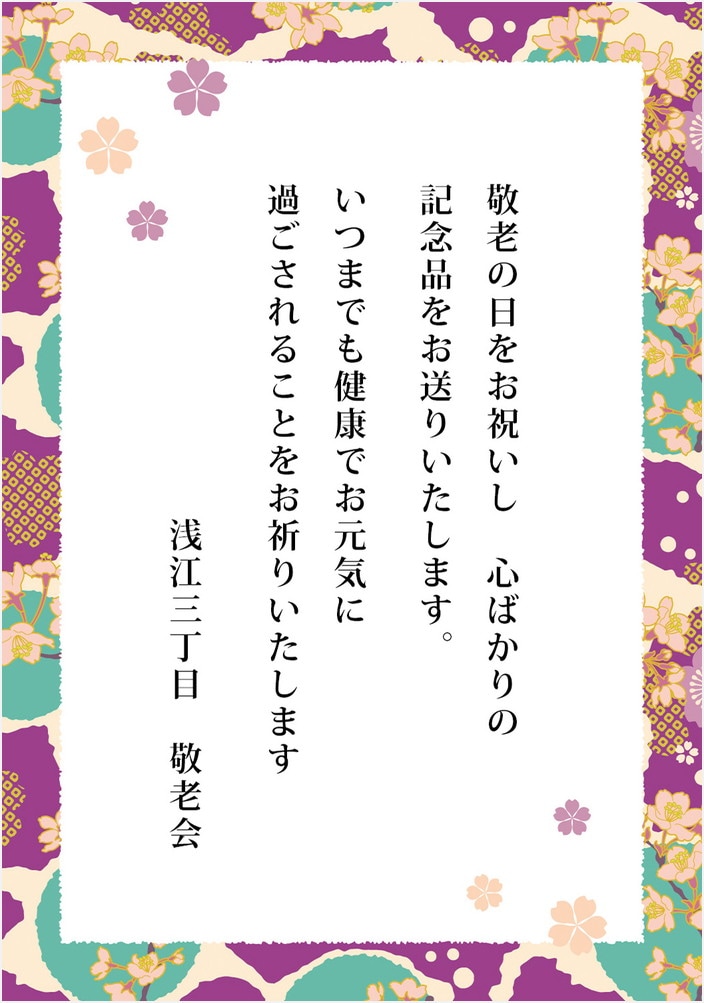 敬老の日をお祝いし　心ばかりの
記念品をお送りいたします。
いつまでも健康でお元気に
過ごされることをお祈りいたします

浅江三丁目　敬老会